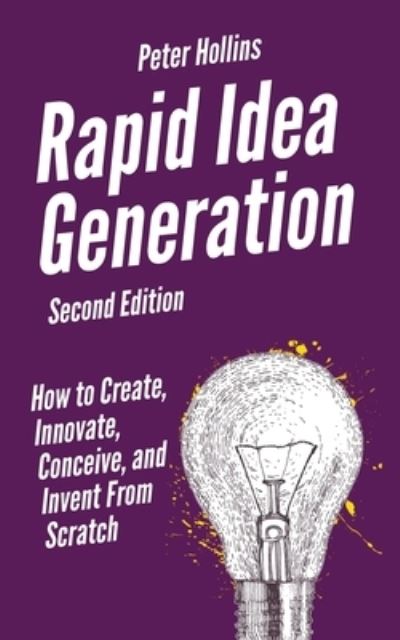 Peter Hollins

Rapid Idea Generation

Second Edition

How to Create, Innovate, Conceive, and Invent From Scratch